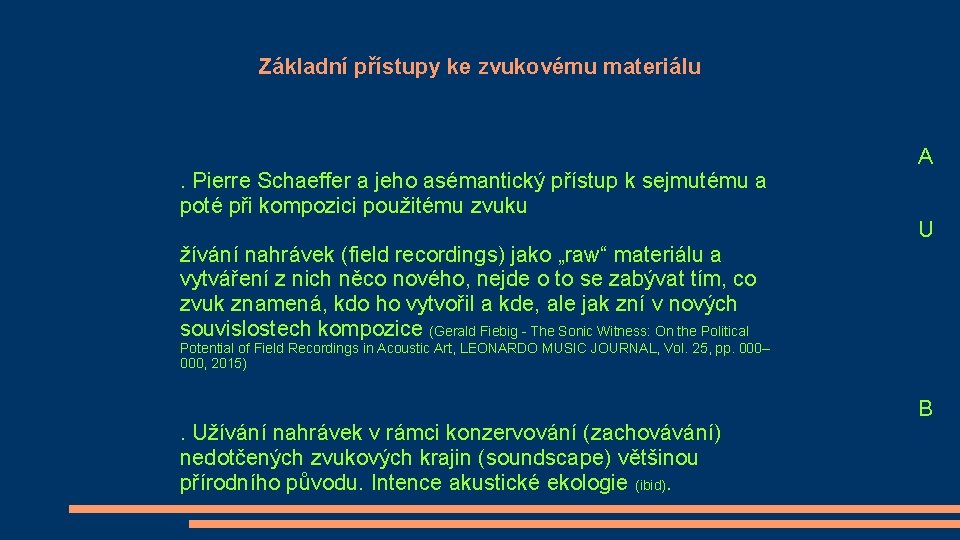 Základní přístupy ke zvukovému materiálu

A

. Pierre Schaeffer a jeho asémantický přístup k sejmutému a poté při kompozici použitému zvuku

U

žívání nahrávek (field recordings) jako „raw“ materiálu a vytváření z nich něco nového, nejde o to se zabývat tím, co zvuk znamená, kdo ho vytvořil a kde, ale jak zní v nových souvislostech kompozice (Gerald Fiebig - The Sonic Witness: On the Political Potential of Field Recordings in Acoustic Art, LEONARDO MUSIC JOURNAL, Vol. 25, pp. 000–000, 2015)

B

. Užívání nahrávek v rámci konzervování (zachovávání) nedotčených zvukových krajin (soundscape) většinou přírodního původu. Intence akustické ekologie (ibid).